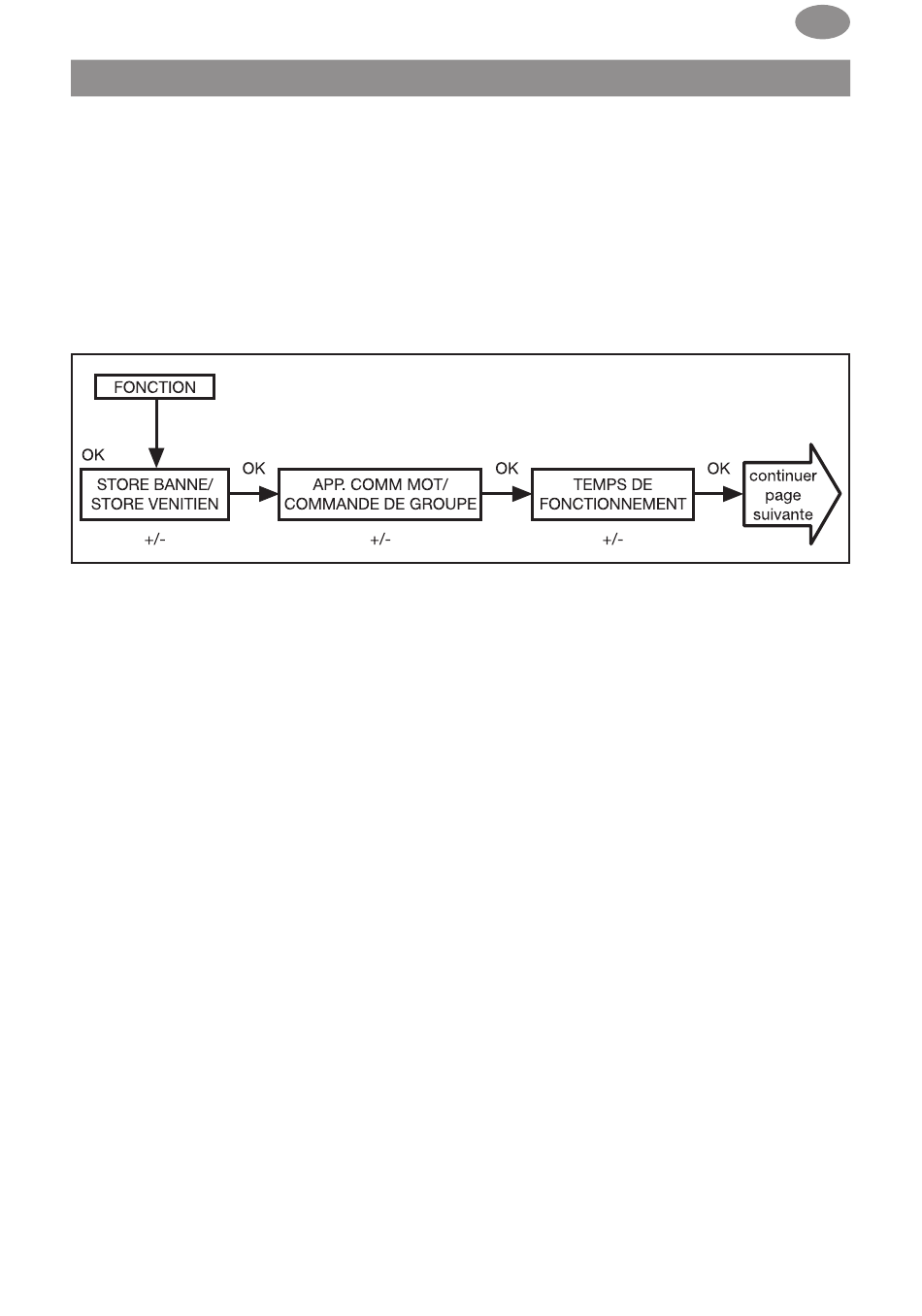 FONCTION

OK

STORE BANNE/
STORE VENITIEN

+/-

OK

APP. COMM MOT/
COMMANDE DE GROUPE

+/-

OK

TEMPS DE
FONCTIONNEMENT

+/-

OK

continuer
page
suivante